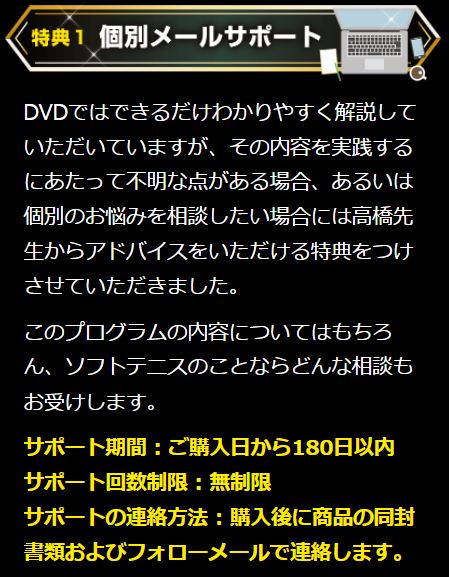 特典１ 個別メールサポート

DVDではできるだけわかりやすく解説していただいていますが、その内容を実践するにあたって不明な点がある場合、あるいは個別のお悩みを相談したい場合には高橋先生からアドバイスをいただける特典をつけさせていただきました。

このプログラムの内容についてはもちろん、ソフトテニスのことならどんな相談もお受けします。

サポート期間：ご購入日から180日以内
サポート回数制限：無制限
サポートの連絡方法：購入後に商品の同封書類およびフォローメールで連絡します。